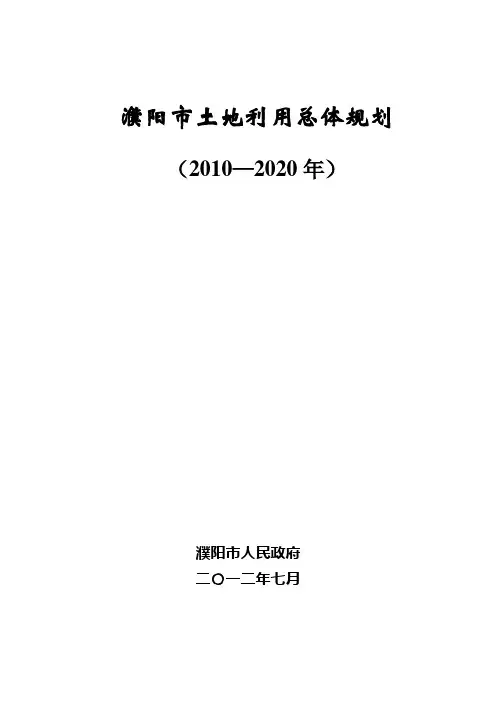 濮阳市土地利用总体规划

（2010—2020年）

濮阳市人民政府
二〇一二年七月